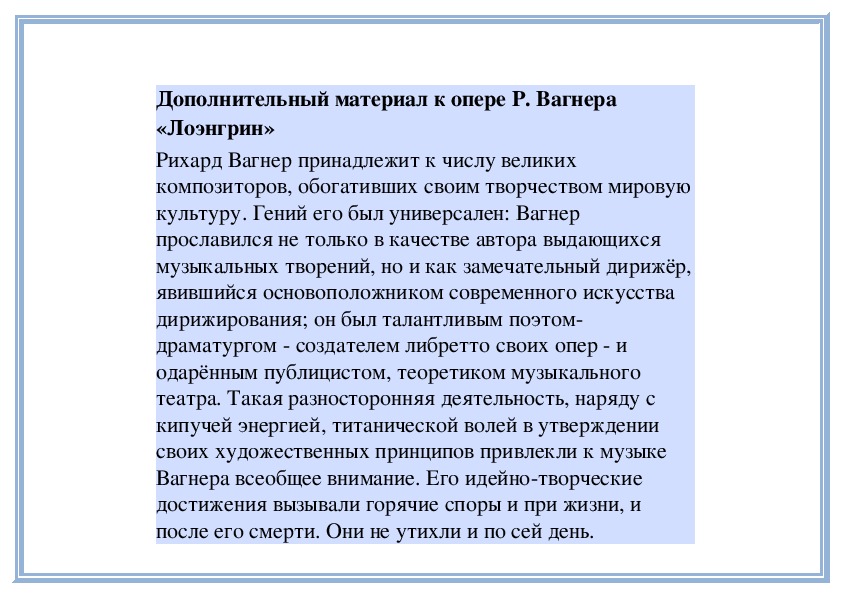 Дополнительный материал к опере Р. Вагнера «Лоэнгрин»

Рихард Вагнер принадлежит к числу великих композиторов, обогативших своим творчеством мировую культуру. Гений его был универсален: Вагнер прославился не только в качестве автора выдающихся музыкальных творений, но и как замечательный дирижёр, явившийся основоположником современного искусства дирижирования; он был талантливым поэтом-драматургом - создателем либретто своих опер - и одарённым публицистом, теоретиком музыкального театра. Такая разносторонняя деятельность, наряду с кипучей энергией, титанической волей в утверждении своих художественных принципов привлекли к музыке Вагнера всеобщее внимание. Его идейно-творческие достижения вызывали горячие споры и при жизни, и после его смерти. Они не утихли и по сей день.